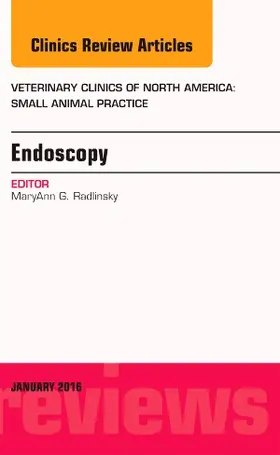 Clinics Review Articles

VETERINARY CLINICS OF NORTH AMERICA: SMALL ANIMAL PRACTICE

Endoscopy

EDITOR
MaryAnn G. Radlinsky

JANUARY 2016

reviews